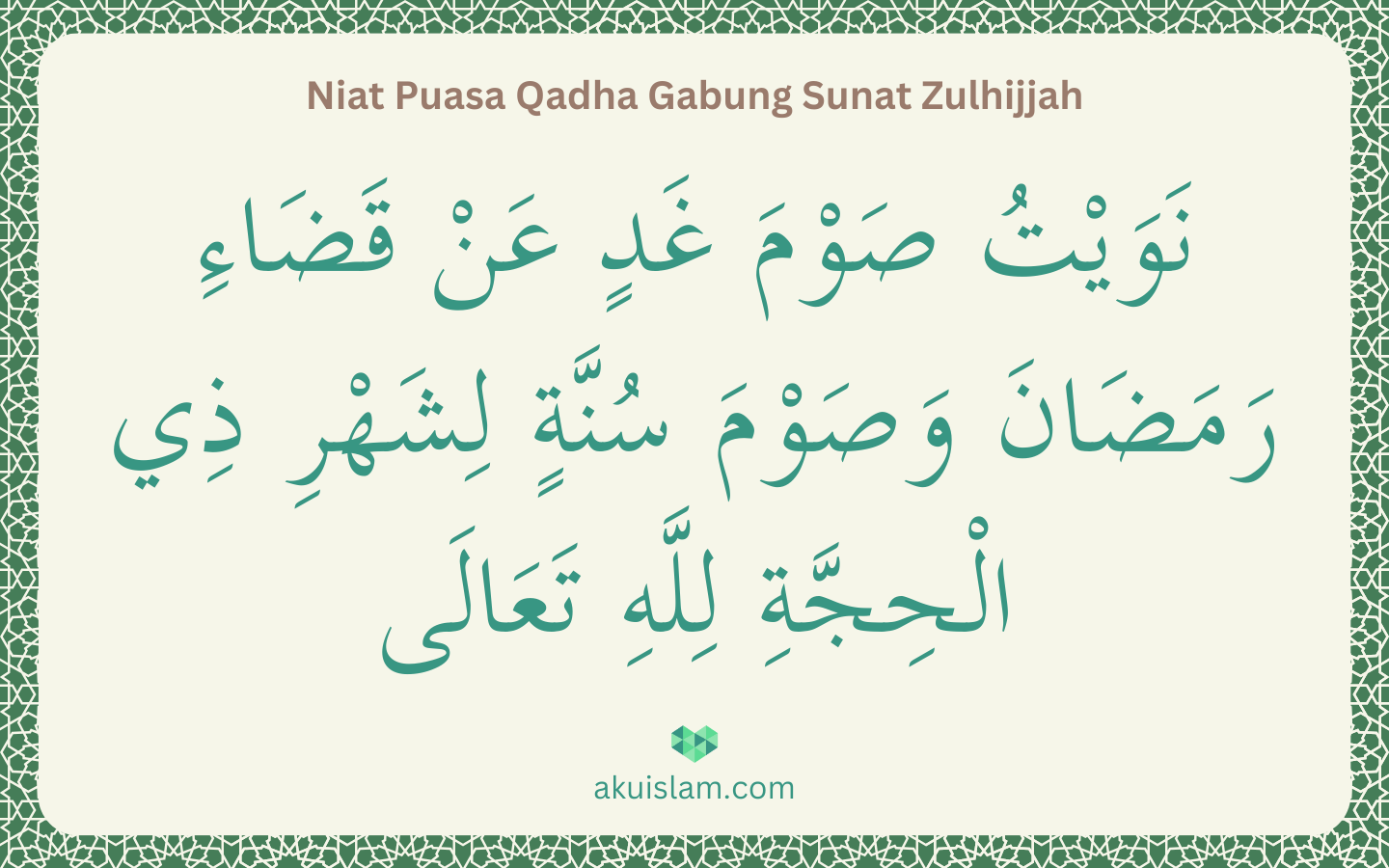 Niat Puasa Qadha Gabung Sunat Zulhijjah

نَوَيْتُ صَوْمَ غَدٍ عَنْ قَضَاءِ رَمَضَانَ وَصَوْمَ سُنَّةٍ لِشَهْرِ ذِي الْحِجَّةِ لِلَّهِ تَعَالَى

akuislam.com